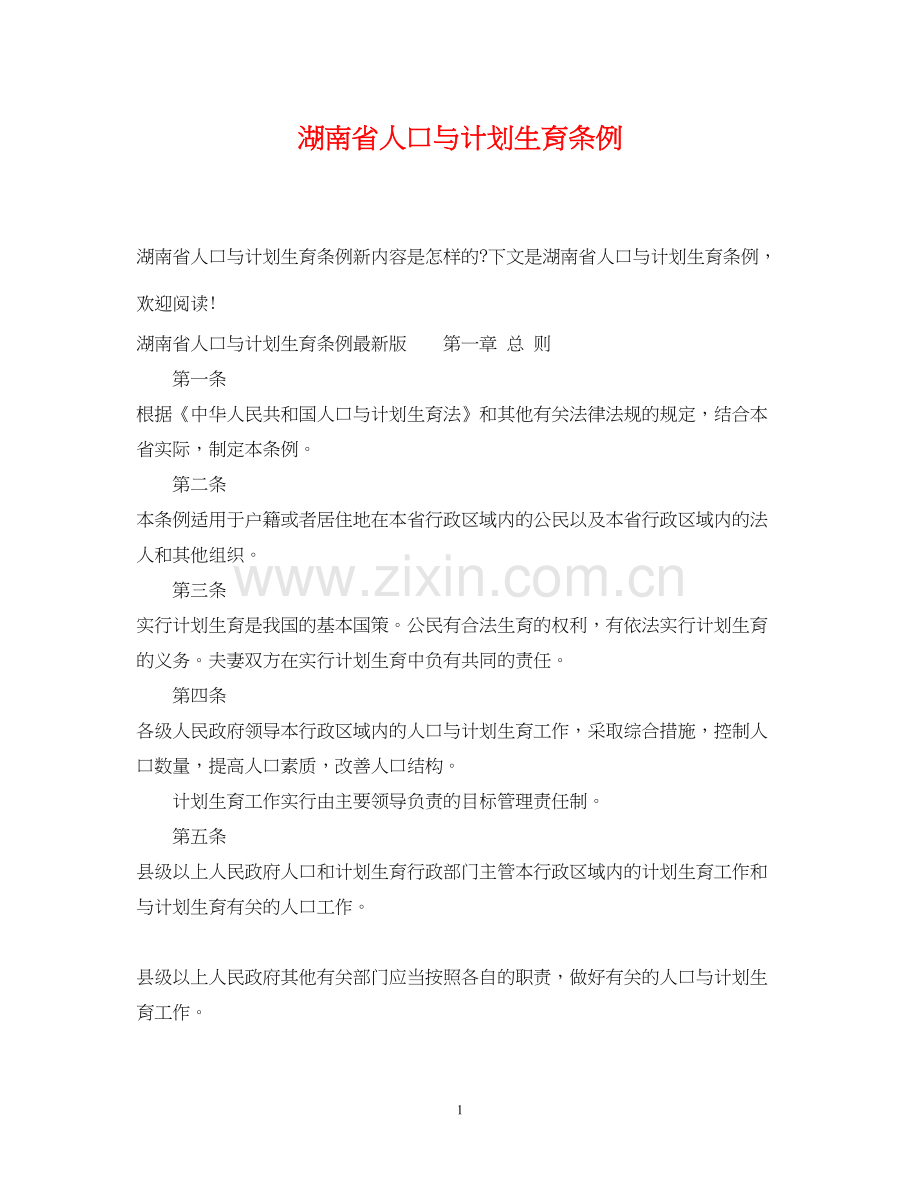 湖南省人口与计划生育条例

湖南省人口与计划生育条例新内容是怎样的?下文是湖南省人口与计划生育条例，欢迎阅读!

湖南省人口与计划生育条例最新版　　第一章 总 则

第一条

根据《中华人民共和国人口与计划生育法》和其他有关法律法规的规定，结合本省实际，制定本条例。

第二条

本条例适用于户籍或者居住地在本省行政区域内的公民以及本省行政区域内的法人和其他组织。

www.zixin.com.cn

第三条

实行计划生育是我国的基本国策。公民有合法生育的权利，有依法实行计划生育的义务。夫妻双方在实行计划生育中负有共同的责任。

第四条

各级人民政府领导本行政区域内的人口与计划生育工作，采取综合措施，控制人口数量，提高人口素质，改善人口结构。

计划生育工作实行由主要领导负责的目标管理责任制。

第五条

县级以上人民政府人口和计划生育行政部门主管本行政区域内的计划生育工作和与计划生育有关的人口工作。

县级以上人民政府其他有关部门应当按照各自的职责，做好有关的人口与计划生育工作。

1